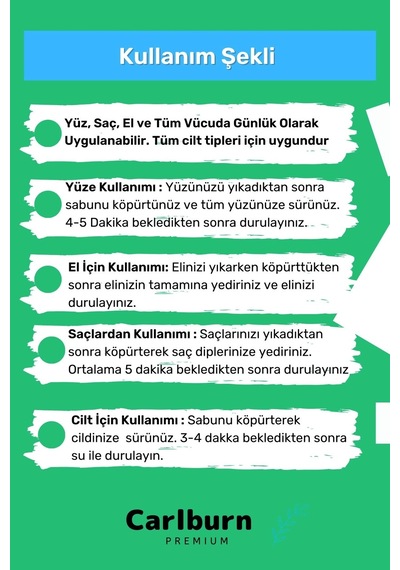 Kullanım Şekli

Yüz, Saç, El ve Tüm Vücuda Günlük Olarak Uygulanabilir. Tüm cilt tipleri için uygundur

Yüze Kullanımı : Yüzünüzü yıkadıktan sonra sabunu köpürtünüz ve tüm yüzünüze sürünüz. 4-5 Dakika bekledikten sonra durulayınız.

El İçin Kullanımı: Elinizi yıkarken köpürttükten sonra elinizin tamamına yediriniz ve elinizi durulayınız.

Saçlardan Kullanımı : Saçlarınızı yıkadıktan sonra köpürterek saç diplerinize yediriniz. Ortalama 5 dakika bekledikten sonra durulayınız

Cilt İçin Kullanımı : Sabunu köpürterek cildinize sürünüz. 3-4 dakka bekledikten sonra su ile durulayın.

Carlburn
PREMIUM